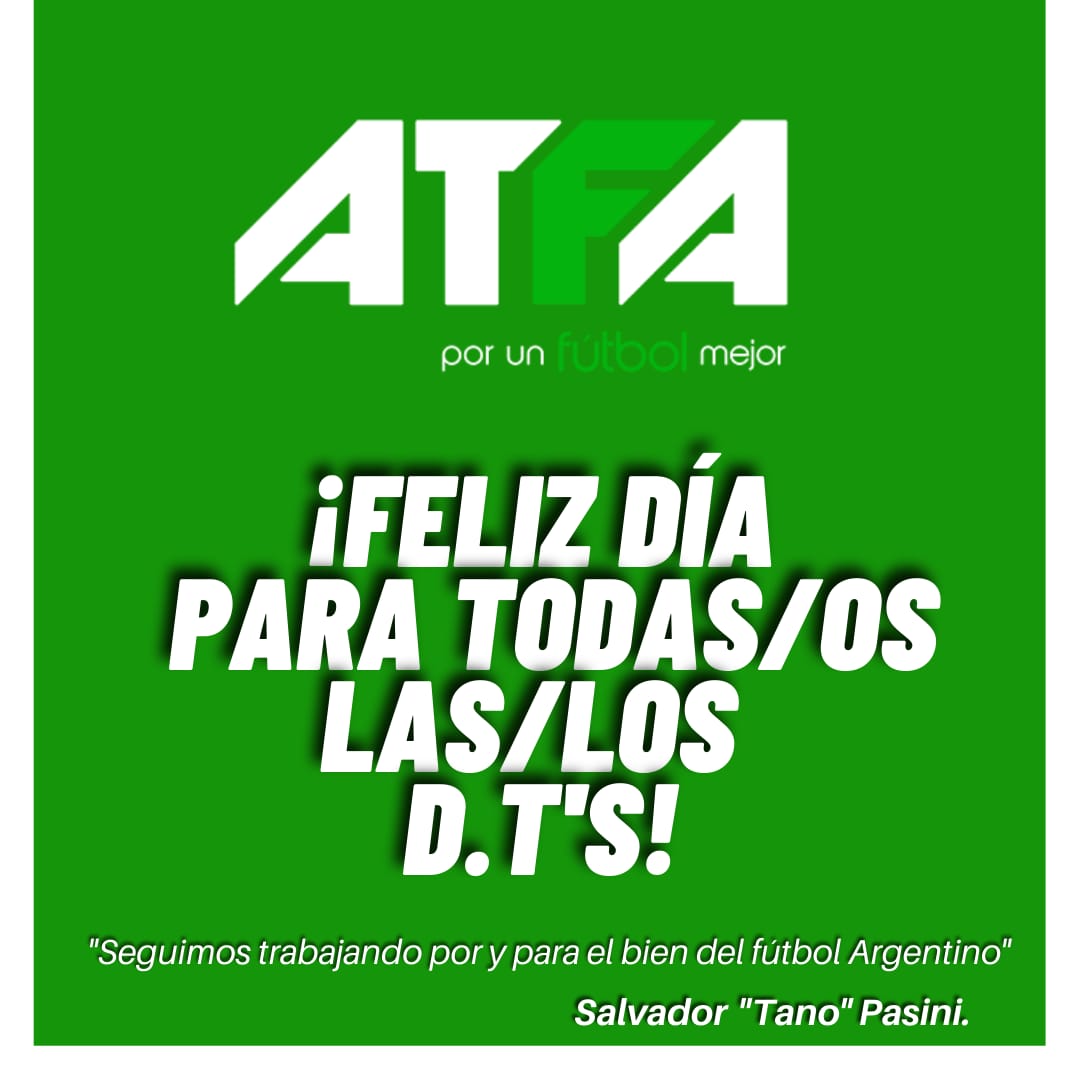 ATFA

por un fútbol mejor

¡FELIZ DÍA PARA TODAS/OS LAS/LOS D.T'S!

"Seguimos trabajando por y para el bien del fútbol Argentino"

Salvador "Tano" Pasini.